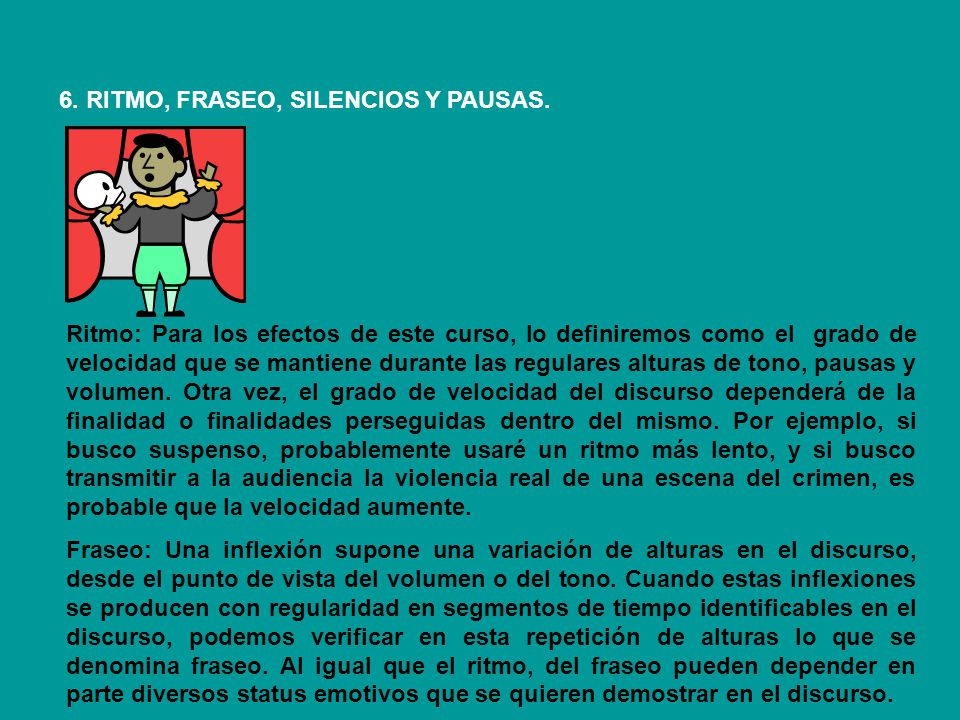 6. RITMO, FRASEO, SILENCIOS Y PAUSAS.

Ritmo: Para los efectos de este curso, lo definiremos como el grado de velocidad que se mantiene durante las regulares alturas de tono, pausas y volumen. Otra vez, el grado de velocidad del discurso dependerá de la finalidad o finalidades perseguidas dentro del mismo. Por ejemplo, si busco suspenso, probablemente usaré un ritmo más lento, y si busco transmitir a la audiencia la violencia real de una escena del crimen, es probable que la velocidad aumente.

Fraseo: Una inflexión supone una variación de alturas en el discurso, desde el punto de vista del volumen o del tono. Cuando estas inflexiones se producen con regularidad en segmentos de tiempo identificables en el discurso, podemos verificar en esta repetición de alturas lo que se denomina fraseo. Al igual que el ritmo, del fraseo pueden depender en parte diversos status emotivos que se quieren demostrar en el discurso.